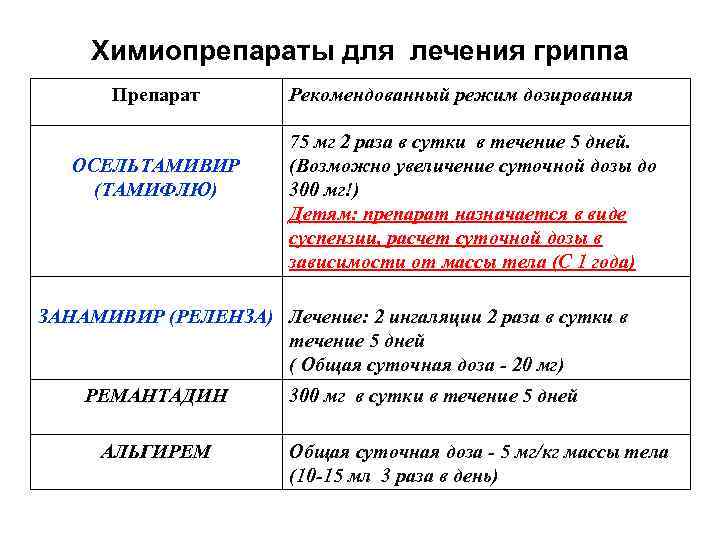 Химиопрепараты для лечения гриппа

| Препарат | Рекомендованный режим дозирования |
|---|---|
| ОСЕЛЬТАМИВИР (ТАМИФЛЮ) | 75 мг 2 раза в сутки в течение 5 дней. (Возможно увеличение суточной дозы до 300 мг!) Детям: препарат назначается в виде суспензии, расчет суточной дозы в зависимости от массы тела (С 1 года) |
| ЗАНАМИВИР (РЕЛЕНЗА) | Лечение: 2 ингаляции 2 раза в сутки в течение 5 дней ( Общая суточная доза - 20 мг) |
| РЕМАНТАДИН | 300 мг в сутки в течение 5 дней |
| АЛЬГИРЕМ | Общая суточная доза - 5 мг/кг массы тела (10-15 мл 3 раза в день) |